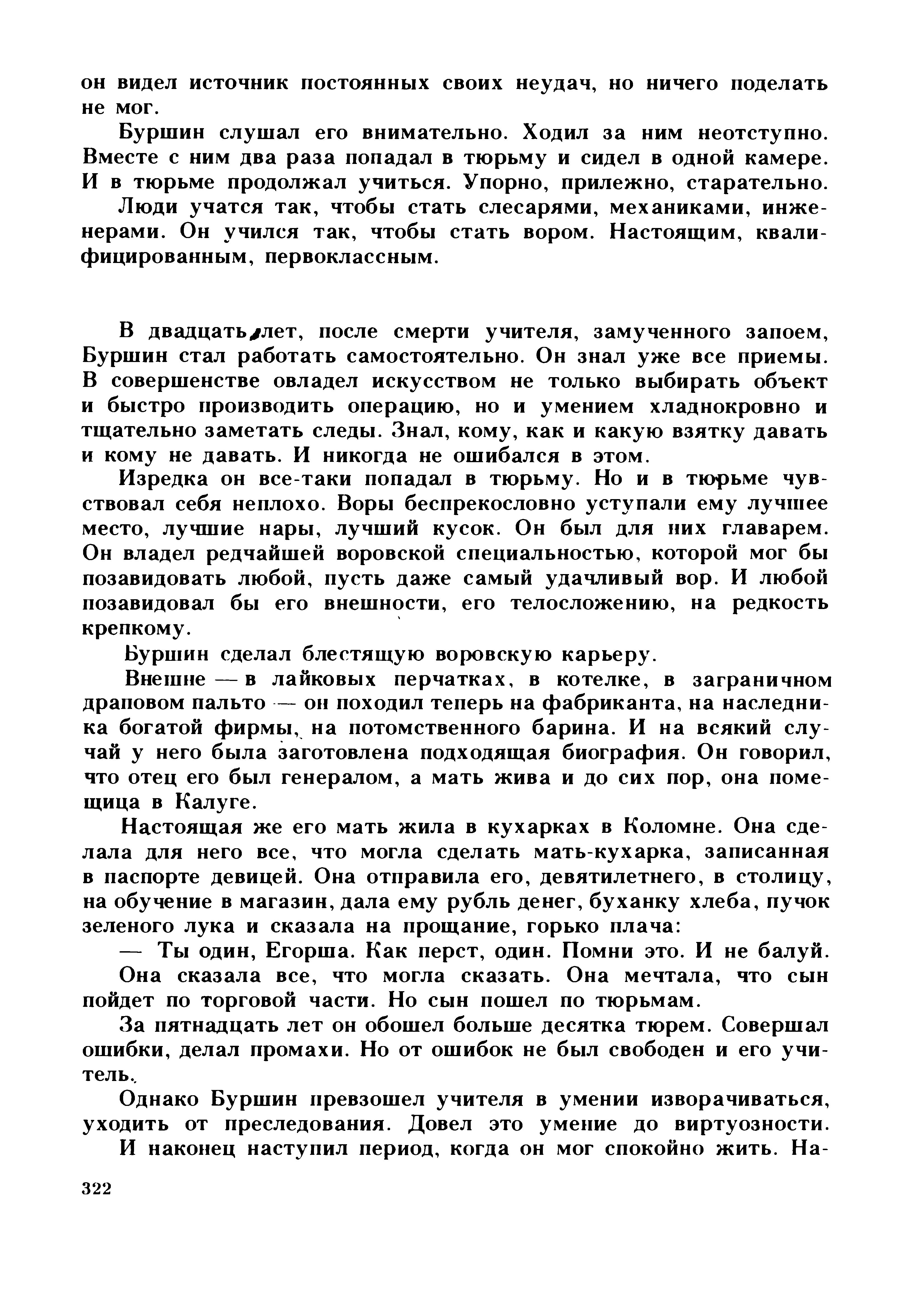 он видел источник постоянных своих неудач, но ничего поделать не мог.

Буршин слушал его внимательно. Ходил за ним неотступно. Вместе с ним два раза попадал в тюрьму и сидел в одной камере. И в тюрьме продолжал учиться. Упорно, прилежно, старательно.

Люди учатся так, чтобы стать слесарями, механиками, инженерами. Он учился так, чтобы стать вором. Настоящим, квалифицированным, первоклассным.

В двадцать лет, после смерти учителя, замученного запоем, Буршин стал работать самостоятельно. Он знал уже все приемы. В совершенстве овладел искусством не только выбирать объект и быстро производить операцию, но и умением хладнокровно и тщательно заметать следы. Знал, кому, как и какую взятку давать и кому не давать. И никогда не ошибался в этом.

Изредка он все-таки попадал в тюрьму. Но и в тюрьме чувствовал себя неплохо. Воры беспрекословно уступали ему лучшее место, лучшие нары, лучший кусок. Он был для них главарем. Он владел редчайшей воровской специальностью, которой мог бы позавидовать любой, пусть даже самый удачливый вор. И любой позавидовал бы его внешности, его телосложению, на редкость крепкому.

Буршин сделал блестящую воровскую карьеру.

Внешне — в лайковых перчатках, в котелке, в заграничном драповом пальто — он походил теперь на фабриканта, на наследника богатой фирмы, на потомственного барина. И на всякий случай у него была заготовлена подходящая биография. Он говорил, что отец его был генералом, а мать жива и до сих пор, она помещица в Калуге.

Настоящая же его мать жила в кухарках в Коломне. Она сделала для него все, что могла сделать мать-кухарка, записанная в паспорте девицей. Она отправила его, девятилетнего, в столицу, на обучение в магазин, дала ему рубль денег, буханку хлеба, пучок зеленого лука и сказала на прощание, горько плача:

— Ты один, Егорша. Как перст, один. Помни это. И не балуй.

Она сказала все, что могла сказать. Она мечтала, что сын пойдет по торговой части. Но сын пошел по тюрьмам.

За пятнадцать лет он обошел больше десятка тюрем. Совершал ошибки, делал промахи. Но от ошибок не был свободен и его учитель.

Однако Буршин превзошел учителя в умении изворачиваться, уходить от преследования. Довел это умение до виртуозности.

И наконец наступил период, когда он мог спокойно жить. На-

322